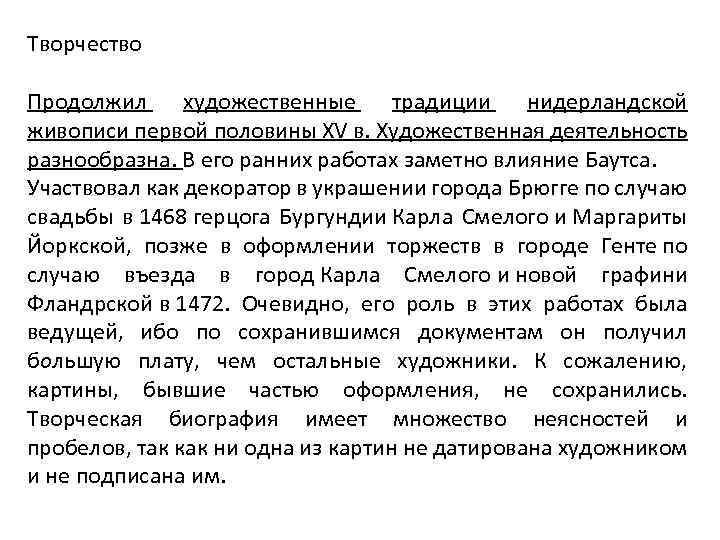 Творчество

Продолжил художественные традиции нидерландской живописи первой половины XV в. Художественная деятельность разнообразна. В его ранних работах заметно влияние Баутса. Участвовал как декоратор в украшении города Брюгге по случаю свадьбы в 1468 герцога Бургундии Карла Смелого и Маргариты Йоркской, позже в оформлении торжеств в городе Генте по случаю въезда в город Карла Смелого и новой графини Фландрской в 1472. Очевидно, его роль в этих работах была ведущей, ибо по сохранившимся документам он получил большую плату, чем остальные художники. К сожалению, картины, бывшие частью оформления, не сохранились. Творческая биография имеет множество неясностей и пробелов, так как ни одна из картин не датирована художником и не подписана им.